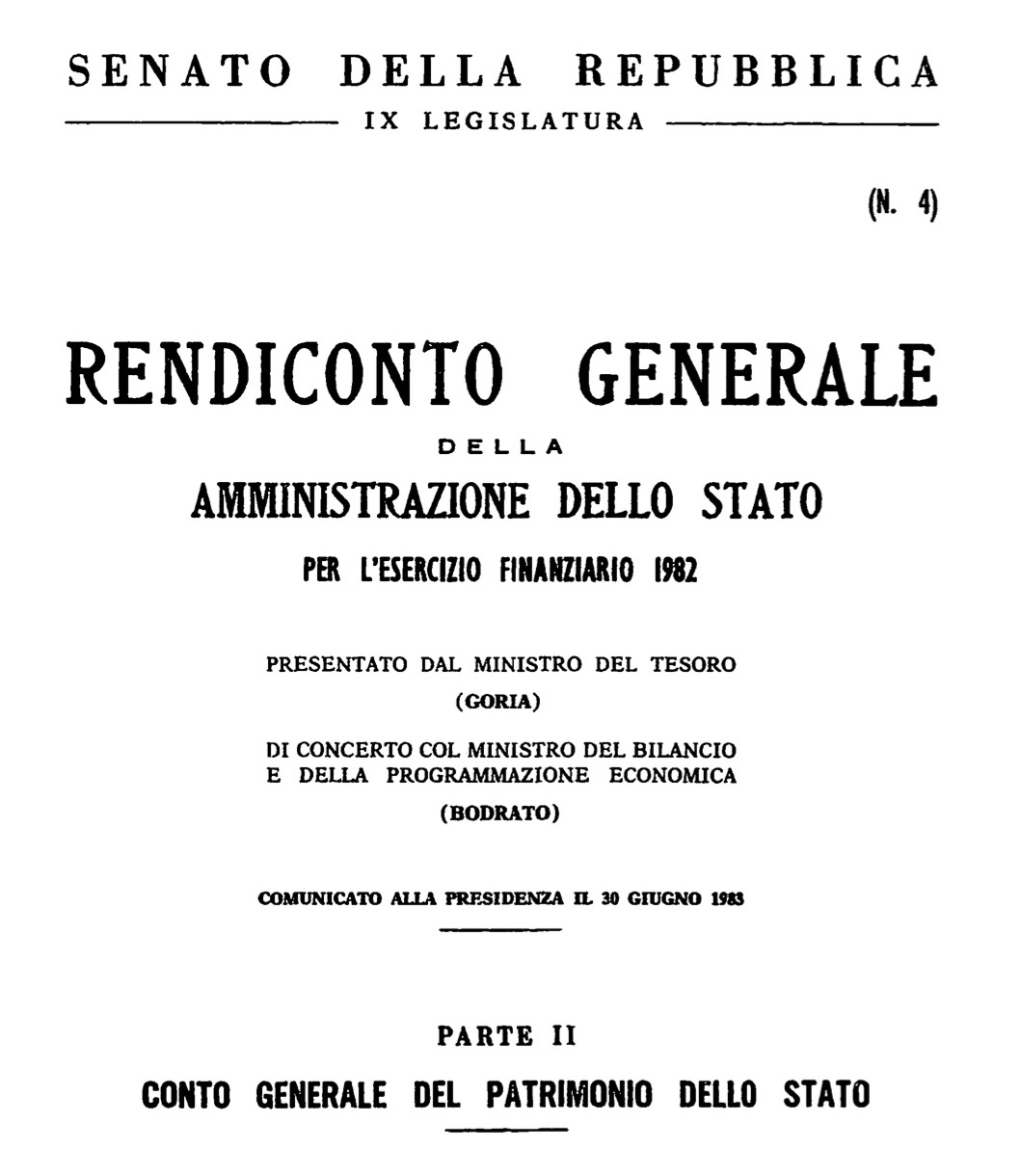 SENATO DELLA REPUBBLICA

IX LEGISLATURA

(N. 4)

RENDICONTO GENERALE

DELLA

AMMINISTRAZIONE DELLO STATO

PER L'ESERCIZIO FINANZIARIO 1982

PRESENTATO DAL MINISTRO DEL TESORO

(GORIA)

DI CONCERTO COL MINISTRO DEL BILANCIO E DELLA PROGRAMMAZIONE ECONOMICA

(BODRATO)

COMUNICATO ALLA PRESIDENZA IL 30 GIUGNO 1983

PARTE II

CONTO GENERALE DEL PATRIMONIO DELLO STATO